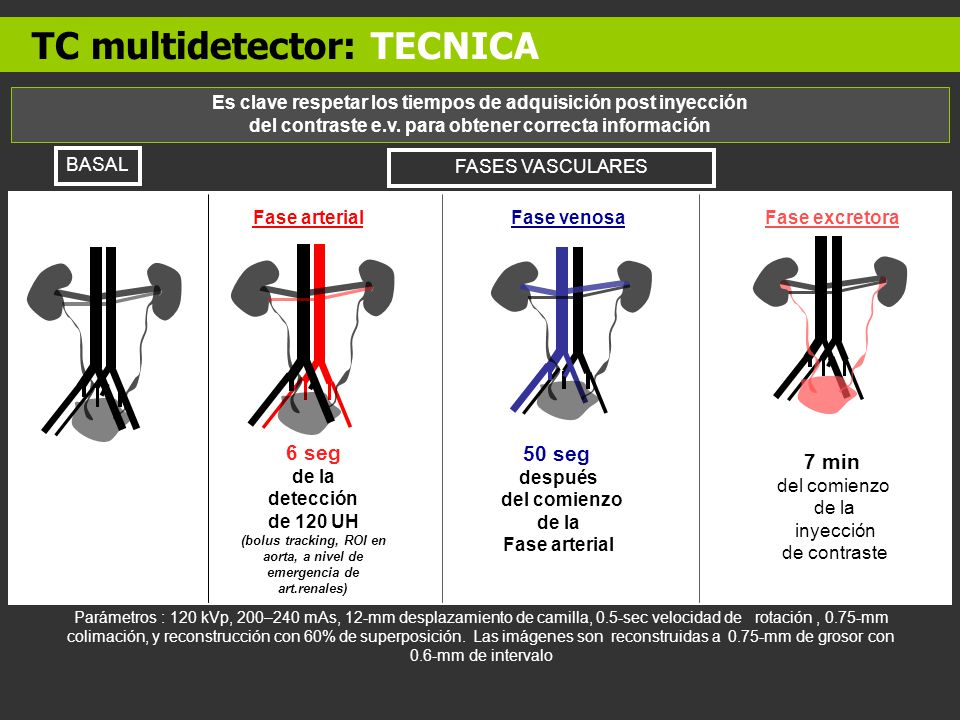 TC multidetector: TECNICA

Es clave respetar los tiempos de adquisición post inyección del contraste e.v. para obtener correcta información

BASAL

FASES VASCULARES

Fase arterial

6 seg de la detección de 120 UH (bolus tracking, ROI en aorta, a nivel de emergencia de art.renales)

Fase venosa

50 seg después del comienzo de la Fase arterial

Fase excretora

7 min del comienzo de la inyección de contraste

Parámetros : 120 kVp, 200–240 mAs, 12-mm desplazamiento de camilla, 0.5-sec velocidad de rotación , 0.75-mm colimación, y reconstrucción con 60% de superposición. Las imágenes son reconstruidas a 0.75-mm de grosor con 0.6-mm de intervalo